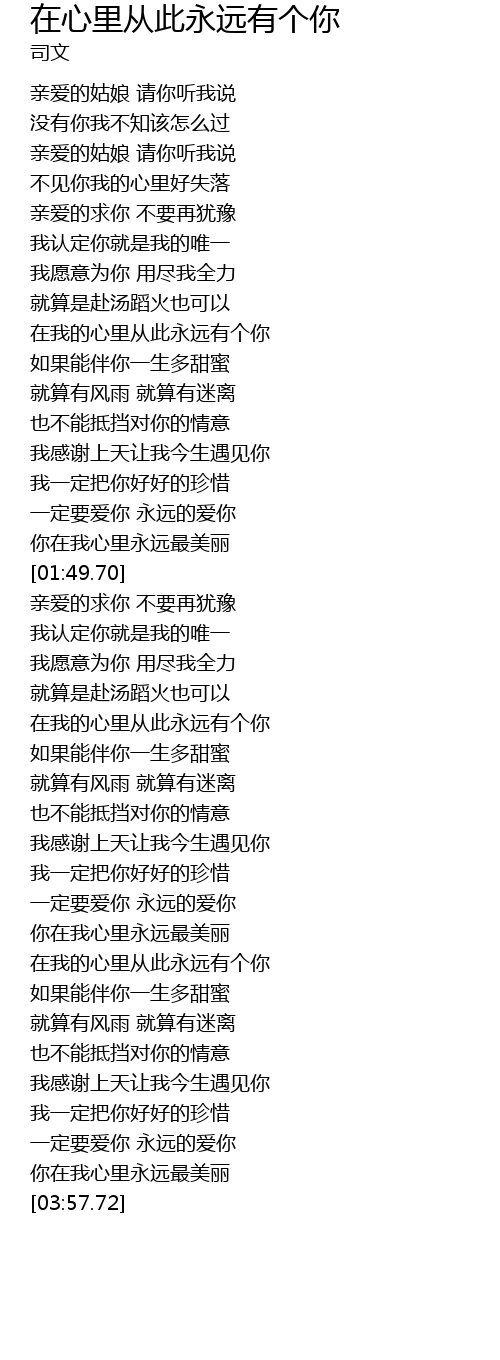 在心里从此永远有个你
司文

亲爱的姑娘 请你听我说
没有你我不知该怎么过
亲爱的姑娘 请你听我说
不见你我的心里好失落
亲爱的求你 不要再犹豫
我认定你就是我的唯一
我愿意为你 用尽我全力
就算是赴汤蹈火也可以
在我的心里从此永远有个你
如果能伴你一生多甜蜜
就算有风雨 就算有迷离
也不能抵挡对你的情意
我感谢上天让我今生遇见你
我一定把你好好的珍惜
一定要爱你 永远的爱你
你在我心里永远最美丽
[01:49.70]
亲爱的求你 不要再犹豫
我认定你就是我的唯一
我愿意为你 用尽我全力
就算是赴汤蹈火也可以
在我的心里从此永远有个你
如果能伴你一生多甜蜜
就算有风雨 就算有迷离
也不能抵挡对你的情意
我感谢上天让我今生遇见你
我一定把你好好的珍惜
一定要爱你 永远的爱你
你在我心里永远最美丽
在我的心里从此永远有个你
如果能伴你一生多甜蜜
就算有风雨 就算有迷离
也不能抵挡对你的情意
我感谢上天让我今生遇见你
我一定把你好好的珍惜
一定要爱你 永远的爱你
你在我心里永远最美丽
[03:57.72]